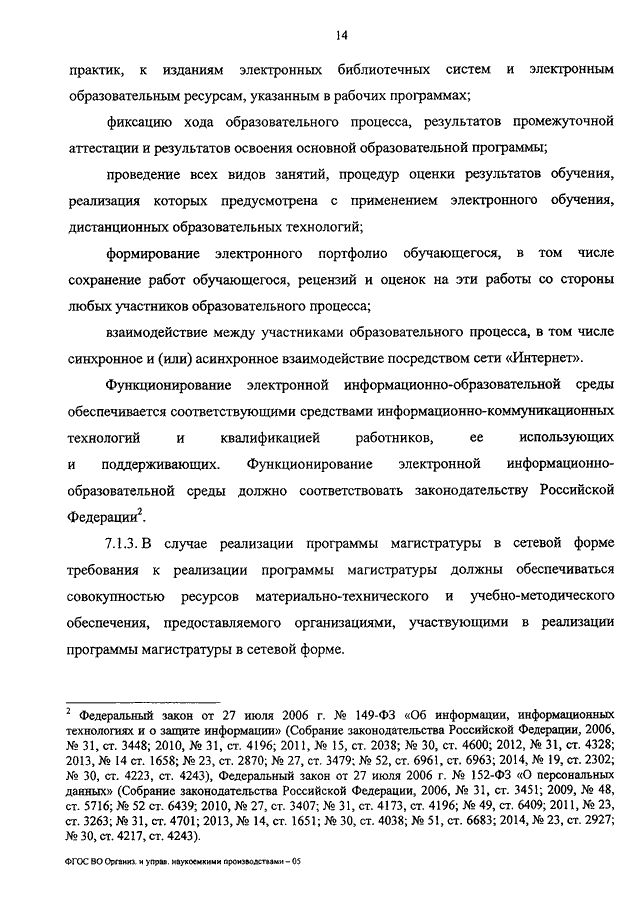 14

практик, к изданиям электронных библиотечных систем и электронным образовательным ресурсам, указанным в рабочих программах;

фиксацию хода образовательного процесса, результатов промежуточной аттестации и результатов освоения основной образовательной программы;

проведение всех видов занятий, процедур оценки результатов обучения, реализация которых предусмотрена с применением электронного обучения, дистанционных образовательных технологий;

формирование электронного портфолио обучающегося, в том числе сохранение работ обучающегося, рецензий и оценок на эти работы со стороны любых участников образовательного процесса;

взаимодействие между участниками образовательного процесса, в том числе синхронное и (или) асинхронное взаимодействие посредством сети «Интернет».

Функционирование электронной информационно-образовательной среды обеспечивается соответствующими средствами информационно-коммуникационных технологий и квалификацией работников, ее использующих и поддерживающих. Функционирование электронной информационно-образовательной среды должно соответствовать законодательству Российской Федерации$^2$.

7.1.3. В случае реализации программы магистратуры в сетевой форме требования к реализации программы магистратуры должны обеспечиваться совокупностью ресурсов материально-технического и учебно-методического обеспечения, предоставляемого организациями, участвующими в реализации программы магистратуры в сетевой форме.

$^2$ Федеральный закон от 27 июля 2006 г. № 149-ФЗ «Об информации, информационных технологиях и о защите информации» (Собрание законодательства Российской Федерации, 2006, № 31, ст. 3448; 2010, № 31, ст. 4196; 2011, № 15, ст. 2038; № 30, ст. 4600; 2012, № 31, ст. 4328; 2013, № 14 ст. 1658; № 23, ст. 2870; № 27, ст. 3479; № 52, ст. 6961, ст. 6963; 2014, № 19, ст. 2302; № 30, ст. 4223, ст. 4243), Федеральный закон от 27 июля 2006 г. № 152-ФЗ «О персональных данных» (Собрание законодательства Российской Федерации, 2006, № 31, ст. 3451; 2009, № 48, ст. 5716; № 52 ст. 6439; 2010, № 27, ст. 3407; № 31, ст. 4173, ст. 4196; № 49, ст. 6409; 2011, № 23, ст. 3263; № 31, ст. 4701; 2013, № 14, ст. 1651; № 30, ст. 4038; № 51, ст. 6683; 2014, № 23, ст. 2927; № 30, ст. 4217, ст. 4243).

ФГОС ВО Организ. и управ. наукоемкими производствами – 05